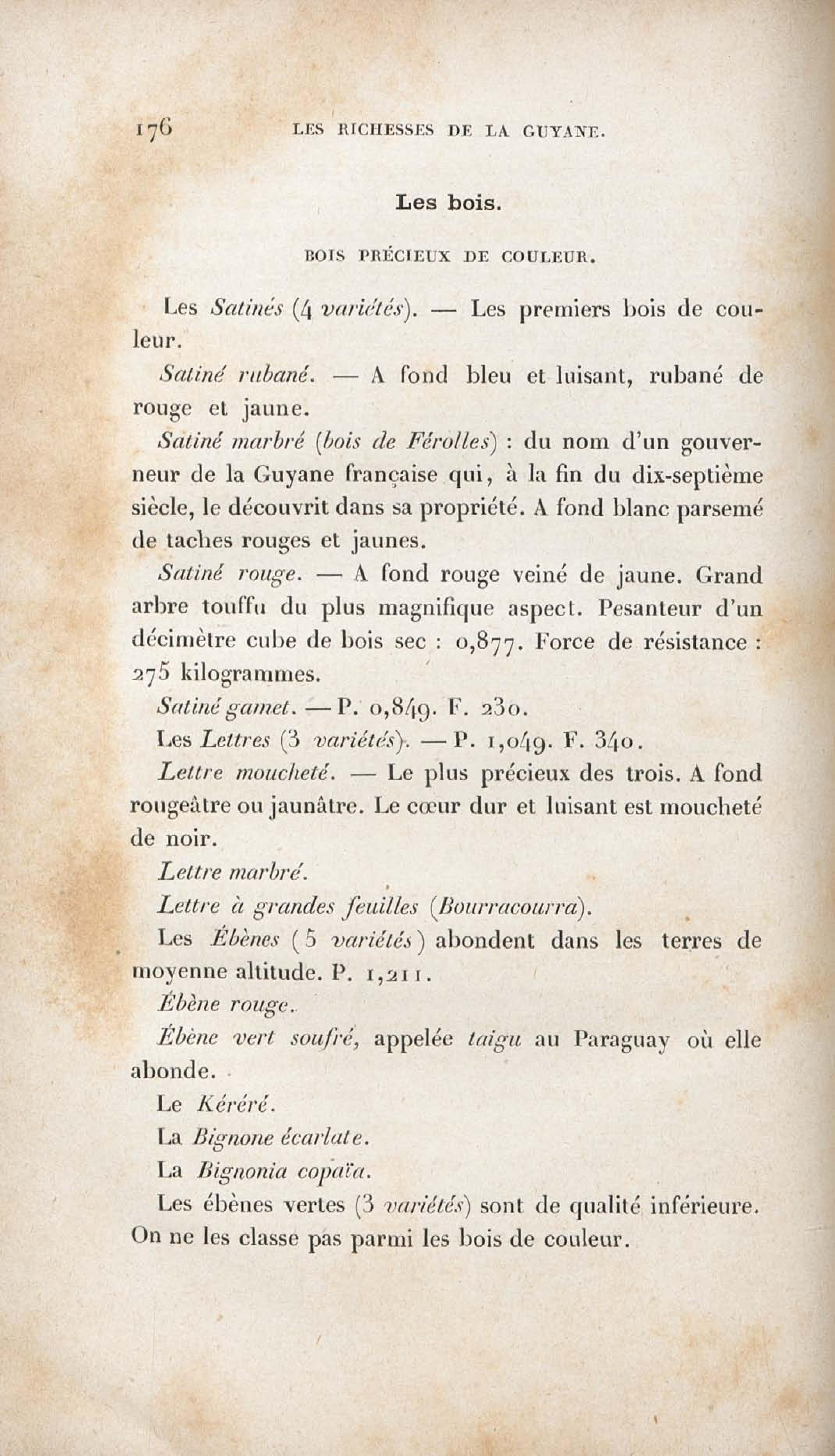 176 LES RICHESSES DE LA GUYANE.

Les bois.

BOIS PRÉCIEUX DE COULEUR.

Les Satinés (4 variétés). — Les premiers bois de couleur.

Satiné rubané. — A fond bleu et luisant, rubané de rouge et jaune.

Satiné marbré (bois de Férolles) : du nom d'un gouverneur de la Guyane française qui, à la fin du dix-septième siècle, le découvrit dans sa propriété. A fond blanc parsemé de taches rouges et jaunes.

Satiné rouge. — A fond rouge veiné de jaune. Grand arbre touffu du plus magnifique aspect. Pesanteur d'un décimètre cube de bois sec : 0,877. Force de résistance : 275 kilogrammes.

Satiné gamet. — P. 0,849. F. 230.

Les Lettres (3 variétés). — P. 1,049. F. 340.

Lettre moucheté. — Le plus précieux des trois. A fond rougeâtre ou jaunâtre. Le cœur dur et luisant est moucheté de noir.

Lettre marbré.

Lettre à grandes feuilles (Bourracourra).

Les Ébènes (5 variétés) abondent dans les terres de moyenne altitude. P. 1,211.

Ébène rouge.

Ébène vert soufré, appelée taigu au Paraguay où elle abonde.

Le Kéréré.

La Bignone écarlate.

La Bignonia copaïa.

Les ébènes vertes (3 variétés) sont de qualité inférieure. On ne les classe pas parmi les bois de couleur.